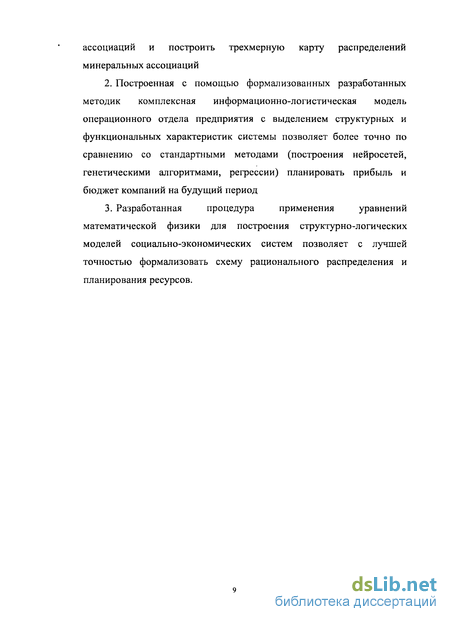 ассоциаций и построить трехмерную карту распределений минеральных ассоциаций

2. Построенная с помощью формализованных разработанных методик комплексная информационно-логистическая модель операционного отдела предприятия с выделением структурных и функциональных характеристик системы позволяет более точно по сравнению со стандартными методами (построения нейросетей, генетическими алгоритмами, регрессии) планировать прибыль и бюджет компаний на будущий период

3. Разработанная процедура применения уравнений математической физики для построения структурно-логических моделей социально-экономических систем позволяет с лучшей точностью формализовать схему рационального распределения и планирования ресурсов.

9

dsLib.net
библиотека диссертаций